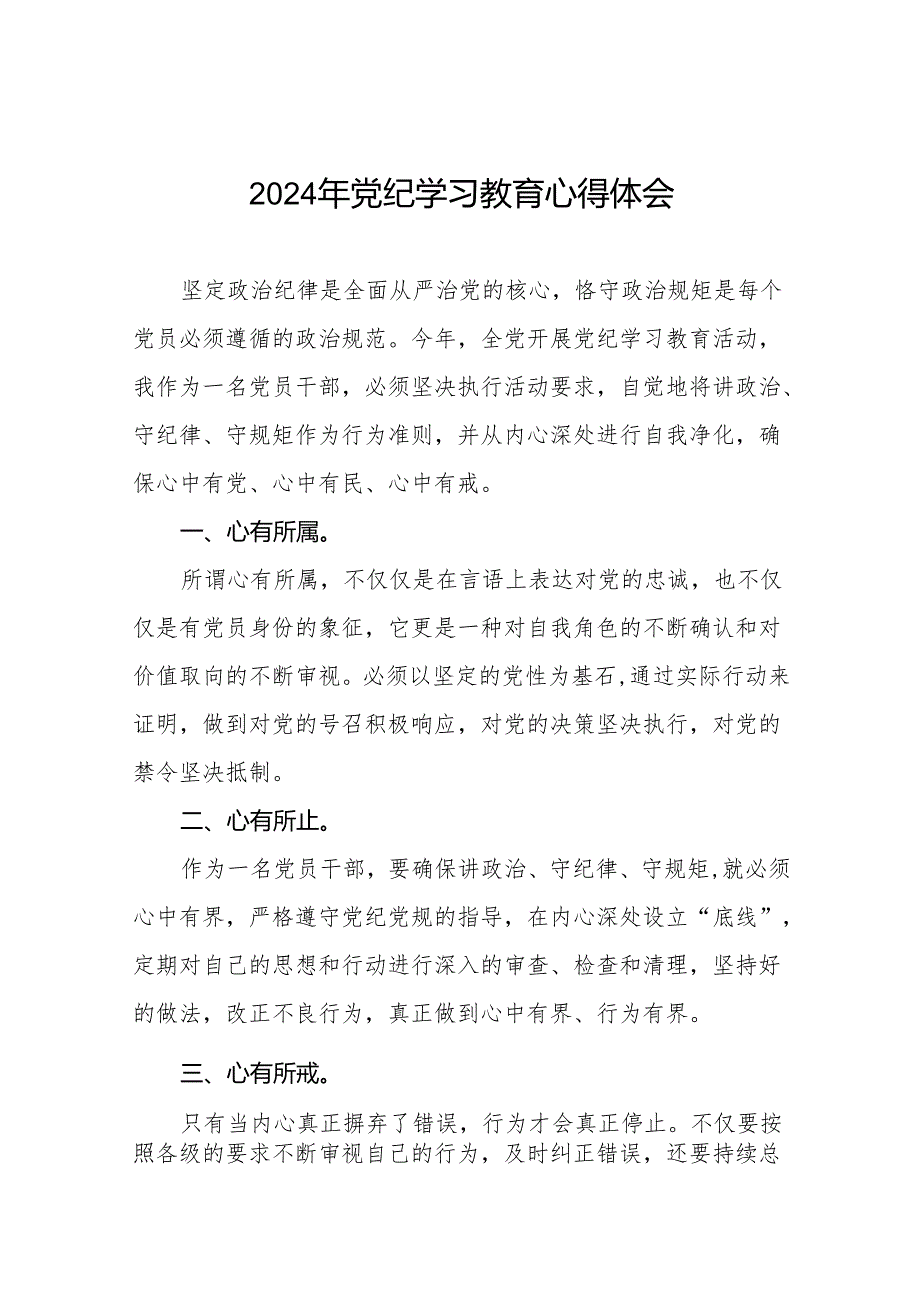 2024年党纪学习教育心得体会

坚定政治纪律是全面从严治党的核心，恪守政治规矩是每个党员必须遵循的政治规范。今年，全党开展党纪学习教育活动，我作为一名党员干部，必须坚决执行活动要求，自觉地将讲政治、守纪律、守规矩作为行为准则，并从内心深处进行自我净化，确保心中有党、心中有民、心中有戒。

一、心有所属。

所谓心有所属，不仅仅是在言语上表达对党的忠诚，也不仅仅是有党员身份的象征，它更是一种对自我角色的不断确认和对价值取向的不断审视。必须以坚定的党性为基石，通过实际行动来证明，做到对党的号召积极响应，对党的决策坚决执行，对党的禁令坚决抵制。

二、心有所止。

作为一名党员干部，要确保讲政治、守纪律、守规矩，就必须心中有界，严格遵守党纪党规的指导，在内心深处设立“底线”，定期对自己的思想和行动进行深入的审查、检查和清理，坚持好的做法，改正不良行为，真正做到心中有界、行为有界。

三、心有所戒。

只有当内心真正摒弃了错误，行为才会真正停止。不仅要按照各级的要求不断审视自己的行为，及时纠正错误，还要持续总